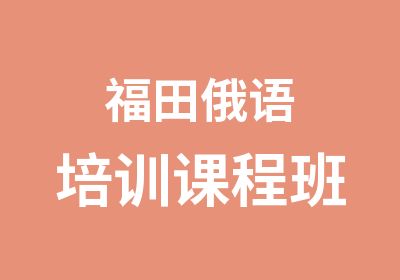 福田俄语
培训课程班